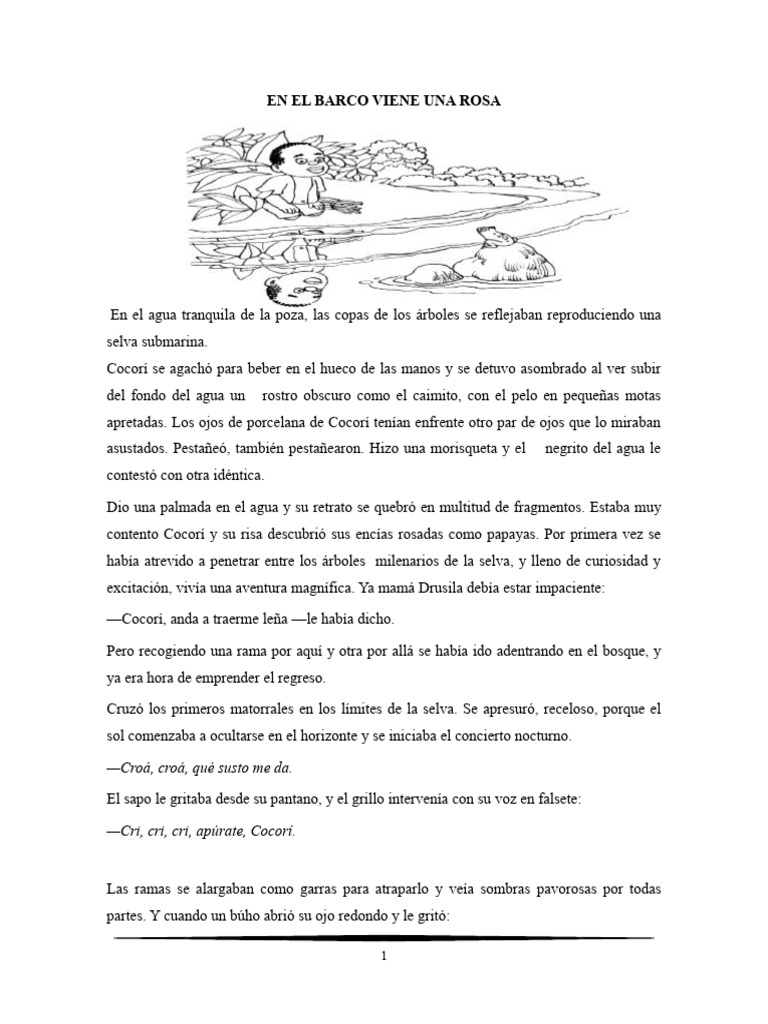 EN EL BARCO VIENE UNA ROSA

En el agua tranquila de la poza, las copas de los árboles se reflejaban reproduciendo una selva submarina.

Cocorí se agachó para beber en el hueco de las manos y se detuvo asombrado al ver subir del fondo del agua un rostro obscuro como el caimito, con el pelo en pequeñas motas apretadas. Los ojos de porcelana de Cocorí tenían enfrente otro par de ojos que lo miraban asustados. Pestañeó, también pestañearon. Hizo una morisqueta y el negrito del agua le contestó con otra idéntica.

Dio una palmada en el agua y su retrato se quebró en multitud de fragmentos. Estaba muy contento Cocorí y su risa descubrió sus encías rosadas como papayas. Por primera vez se había atrevido a penetrar entre los árboles milenarios de la selva, y lleno de curiosidad y excitación, vivía una aventura magnífica. Ya mamá Drusila debía estar impaciente:

—Cocorí, anda a traerme leña —le había dicho.

Pero recogiendo una rama por aquí y otra por allá se había ido adentrando en el bosque, y ya era hora de emprender el regreso.

Cruzó los primeros matorrales en los límites de la selva. Se apresuró, receloso, porque el sol comenzaba a ocultarse en el horizonte y se iniciaba el concierto nocturno.

—Croá, croá, qué susto me da.

El sapo le gritaba desde su pantano, y el grillo intervenía con su voz en falsete:

—Cri, cri, cri, apúrate, Cocorí.

Las ramas se alargaban como garras para atraparlo y veía sombras pavorosas por todas partes. Y cuando un búho abrió su ojo redondo y le gritó:

1